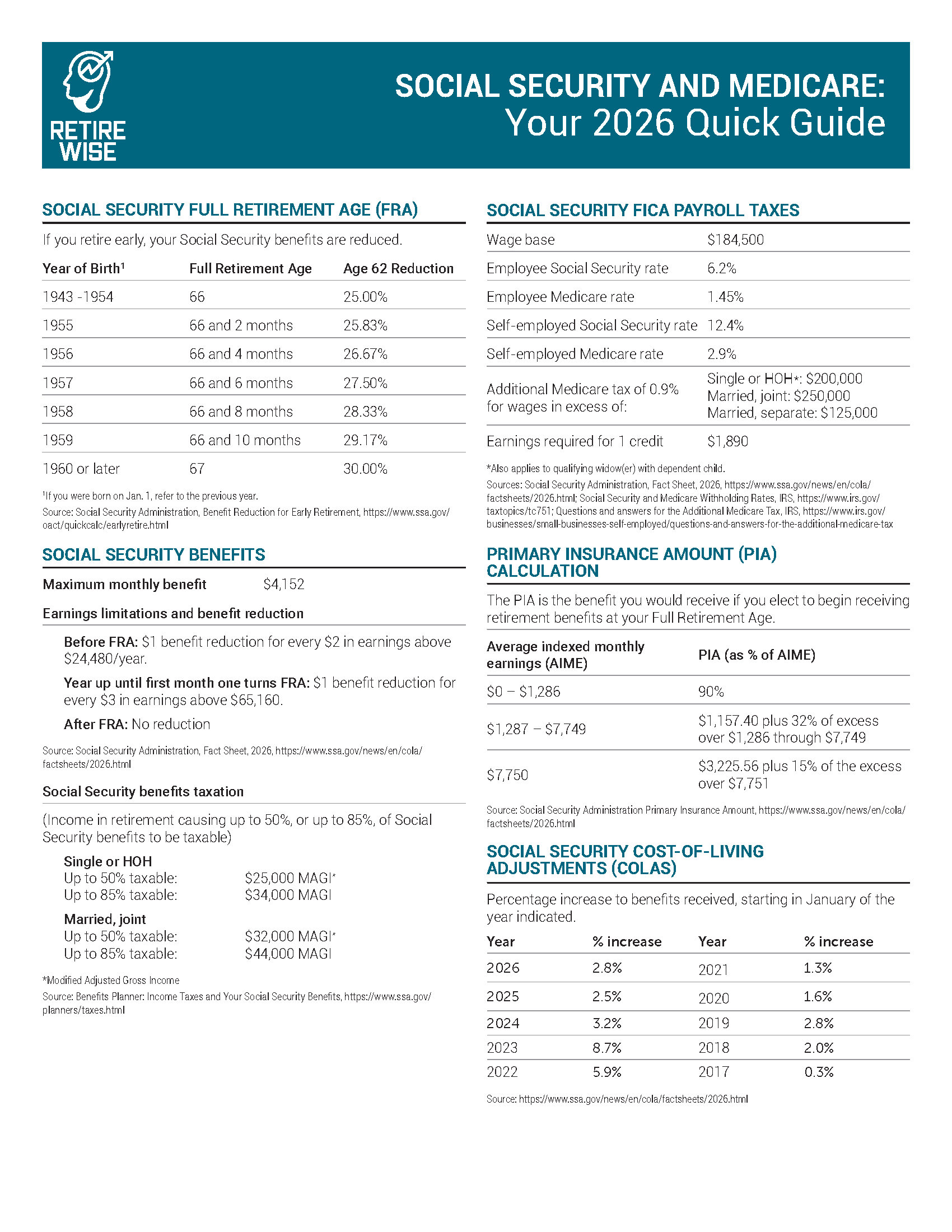 RETIRE WISE

SOCIAL SECURITY AND MEDICARE:
Your 2026 Quick Guide

SOCIAL SECURITY FULL RETIREMENT AGE (FRA)

If you retire early, your Social Security benefits are reduced.

| Year of Birth$^{1}$ | Full Retirement Age | Age 62 Reduction |
|---|---|---|
| 1943 -1954 | 66 | 25.00% |
| 1955 | 66 and 2 months | 25.83% |
| 1956 | 66 and 4 months | 26.67% |
| 1957 | 66 and 6 months | 27.50% |
| 1958 | 66 and 8 months | 28.33% |
| 1959 | 66 and 10 months | 29.17% |
| 1960 or later | 67 | 30.00% |

$^{1}$If you were born on Jan. 1, refer to the previous year.

Source: Social Security Administration, Benefit Reduction for Early Retirement, https://www.ssa.gov/oact/quickcalc/earlyretire.html

SOCIAL SECURITY BENEFITS

Maximum monthly benefit $4,152

Earnings limitations and benefit reduction

Before FRA: $1 benefit reduction for every $2 in earnings above $24,480/year.

Year up until first month one turns FRA: $1 benefit reduction for every $3 in earnings above $65,160.

After FRA: No reduction

Source: Social Security Administration, Fact Sheet, 2026, https://www.ssa.gov/news/en/cola/factsheets/2026.html

Social Security benefits taxation

(Income in retirement causing up to 50%, or up to 85%, of Social Security benefits to be taxable)

Single or HOH
Up to 50% taxable: $25,000 MAGI*
Up to 85% taxable: $34,000 MAGI

Married, joint
Up to 50% taxable: $32,000 MAGI*
Up to 85% taxable: $44,000 MAGI

*Modified Adjusted Gross Income

Source: Benefits Planner: Income Taxes and Your Social Security Benefits, https://www.ssa.gov/planners/taxes.html

SOCIAL SECURITY FICA PAYROLL TAXES

Wage base $184,500
Employee Social Security rate 6.2%
Employee Medicare rate 1.45%
Self-employed Social Security rate 12.4%
Self-employed Medicare rate 2.9%
Additional Medicare tax of 0.9% for wages in excess of: Single or HOH*: $200,000
Married, joint: $250,000
Married, separate: $125,000
Earnings required for 1 credit $1,890

*Also applies to qualifying widow(er) with dependent child.

Sources: Social Security Administration, Fact Sheet, 2026, https://www.ssa.gov/news/en/cola/factsheets/2026.html; Social Security and Medicare Withholding Rates, IRS, https://www.irs.gov/taxtopics/tc751; Questions and answers for the Additional Medicare Tax, IRS, https://www.irs.gov/businesses/small-businesses-self-employed/questions-and-answers-for-the-additional-medicare-tax

PRIMARY INSURANCE AMOUNT (PIA) CALCULATION

The PIA is the benefit you would receive if you elect to begin receiving retirement benefits at your Full Retirement Age.

| Average indexed monthly earnings (AIME) | PIA (as % of AIME) |
|---|---|
| $0 – $1,286 | 90% |
| $1,287 – $7,749 | $1,157.40 plus 32% of excess over $1,286 through $7,749 |
| $7,750 | $3,225.56 plus 15% of the excess over $7,751 |

Source: Social Security Administration Primary Insurance Amount, https://www.ssa.gov/news/en/cola/factsheets/2026.html

SOCIAL SECURITY COST-OF-LIVING ADJUSTMENTS (COLAS)

Percentage increase to benefits received, starting in January of the year indicated.

| Year | % increase | Year | % increase |
|---|---|---|---|
| 2026 | 2.8% | 2021 | 1.3% |
| 2025 | 2.5% | 2020 | 1.6% |
| 2024 | 3.2% | 2019 | 2.8% |
| 2023 | 8.7% | 2018 | 2.0% |
| 2022 | 5.9% | 2017 | 0.3% |

Source: https://www.ssa.gov/news/en/cola/factsheets/2026.html